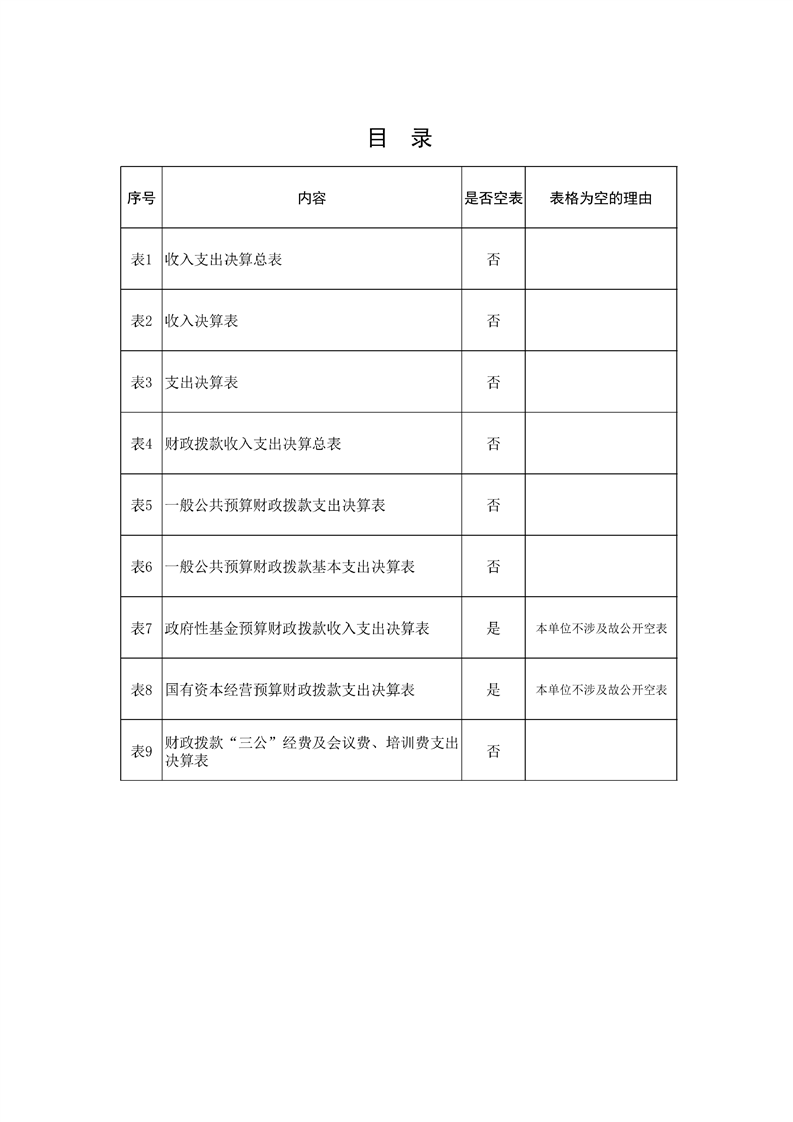 目 录

| 序号 | 内容 | 是否空表 | 表格为空的理由 |
|---|---|---|---|
| 表1 | 收入支出决算总表 | 否 | |
| 表2 | 收入决算表 | 否 | |
| 表3 | 支出决算表 | 否 | |
| 表4 | 财政拨款收入支出决算总表 | 否 | |
| 表5 | 一般公共预算财政拨款支出决算表 | 否 | |
| 表6 | 一般公共预算财政拨款基本支出决算表 | 否 | |
| 表7 | 政府性基金预算财政拨款收入支出决算表 | 是 | 本单位不涉及故公开空表 |
| 表8 | 国有资本经营预算财政拨款支出决算表 | 是 | 本单位不涉及故公开空表 |
| 表9 | 财政拨款“三公”经费及会议费、培训费支出决算表 | 否 | |